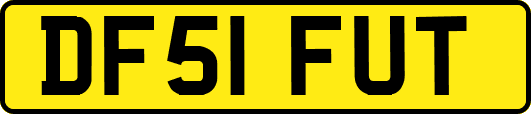 DF51 FUT